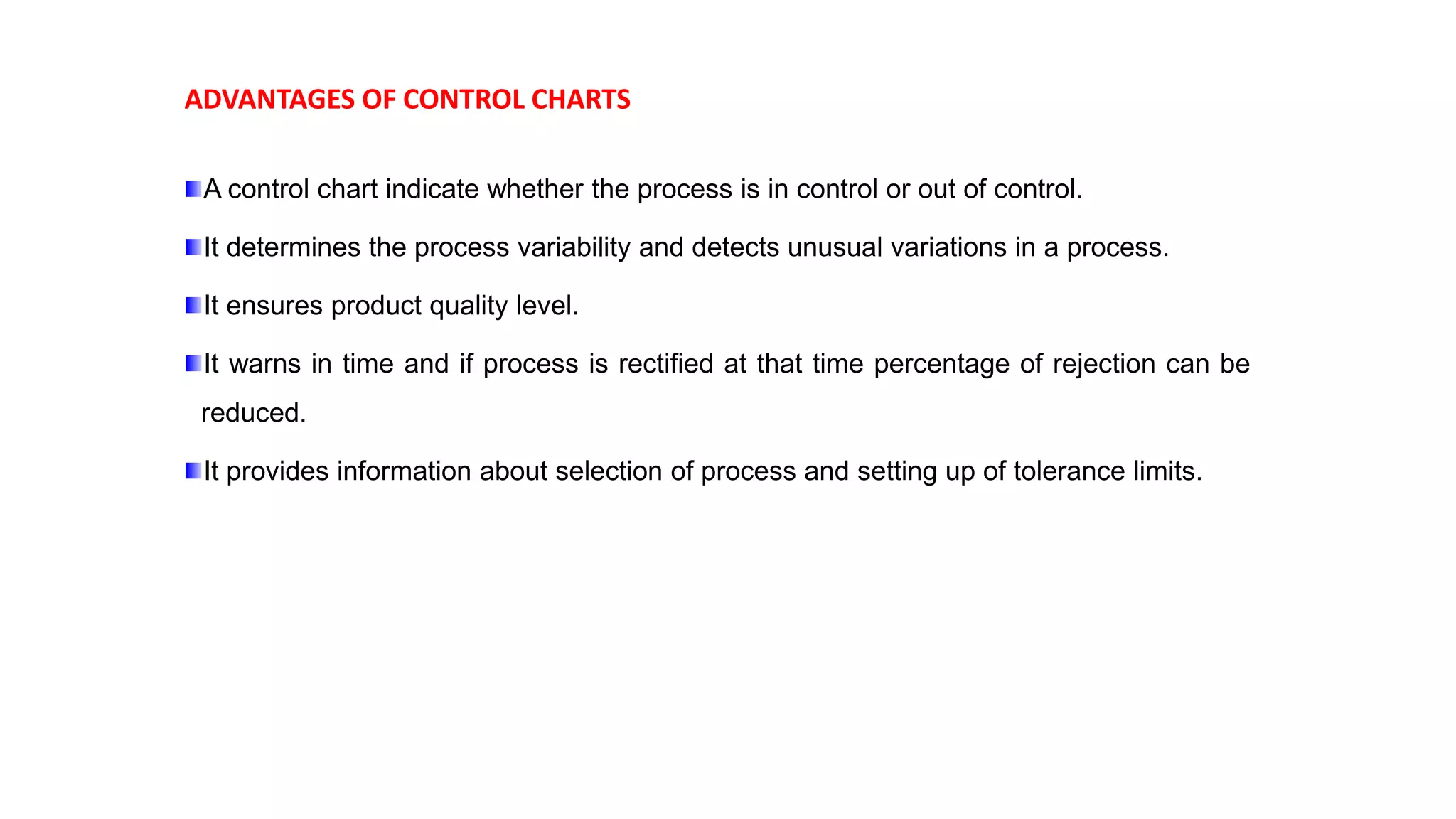 ADVANTAGES OF CONTROL CHARTS

A control chart indicate whether the process is in control or out of control.

It determines the process variability and detects unusual variations in a process.

It ensures product quality level.

It warns in time and if process is rectified at that time percentage of rejection can be reduced.

It provides information about selection of process and setting up of tolerance limits.